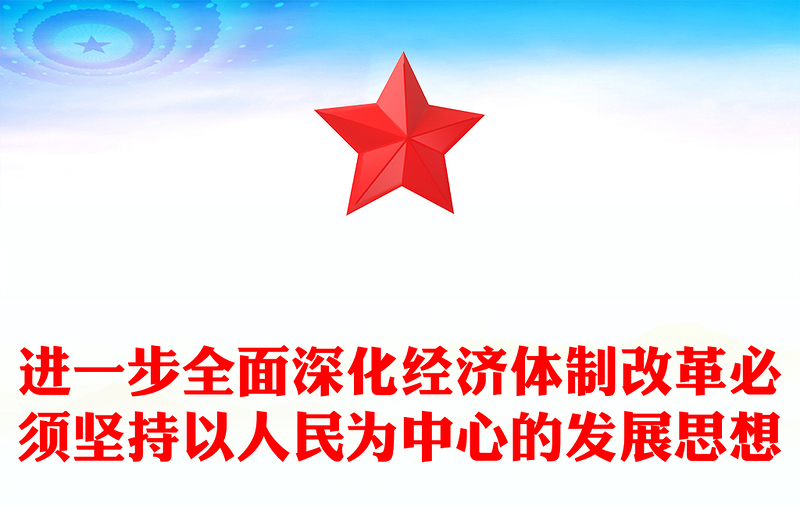 进一步全面深化经济体制改革必须坚持以人民为中心的发展思想